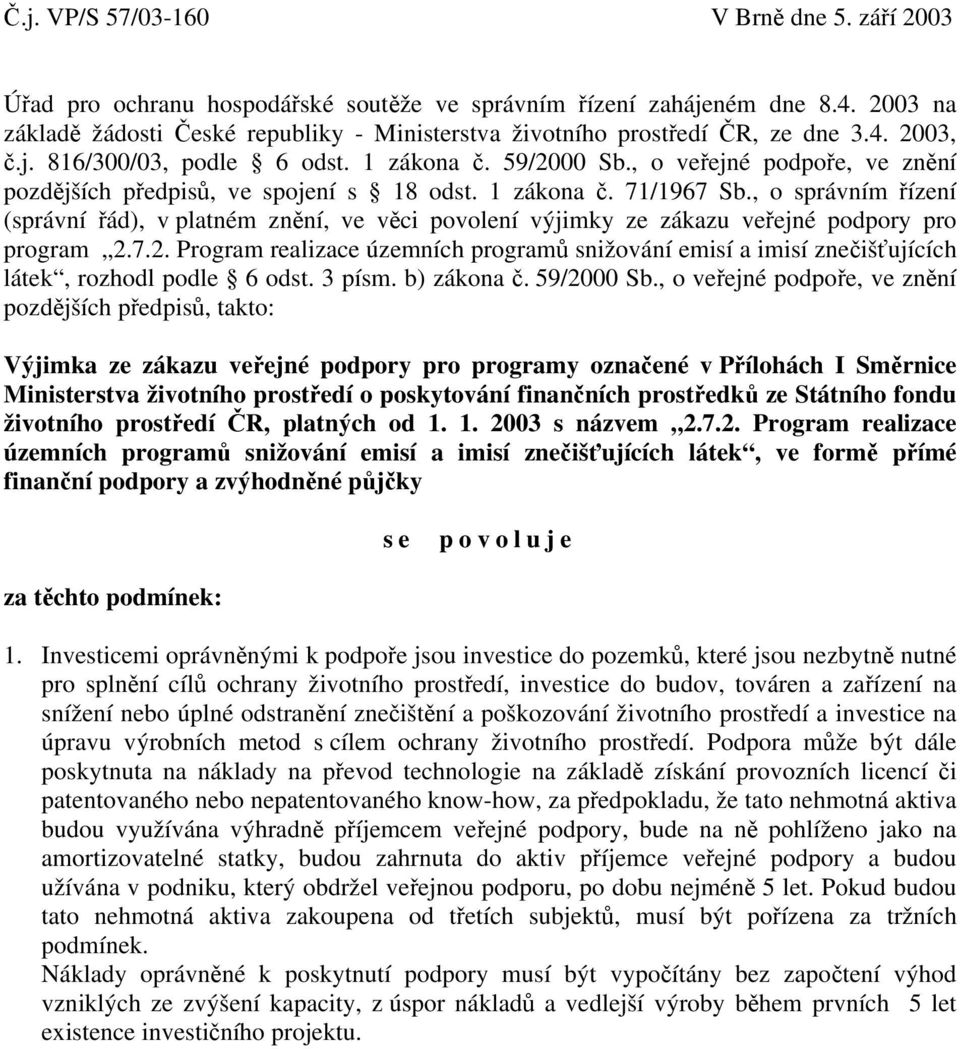 Č.j. VP/S 57/03-160 V Brně dne 5. září 2003

Úřad pro ochranu hospodářské soutěže ve správním řízení zahájeném dne 8.4. 2003 na základě žádosti České republiky - Ministerstva životního prostředí ČR, ze dne 3.4. 2003, č.j. 816/300/03, podle § 6 odst. 1 zákona č. 59/2000 Sb., o veřejné podpoře, ve znění pozdějších předpisů, ve spojení s § 18 odst. 1 zákona č. 71/1967 Sb., o správním řízení (správní řád), v platném znění, ve věci povolení výjimky ze zákazu veřejné podpory pro program „2.7.2. Program realizace územních programů snižování emisí a imisí znečišťujících látek“, rozhodl podle § 6 odst. 3 písm. b) zákona č. 59/2000 Sb., o veřejné podpoře, ve znění pozdějších předpisů, takto:

Výjimka ze zákazu veřejné podpory pro programy označené v Přílohách I Směrnice Ministerstva životního prostředí o poskytování finančních prostředků ze Státního fondu životního prostředí ČR, platných od 1. 1. 2003 s názvem „2.7.2. Program realizace územních programů snižování emisí a imisí znečišťujících látek“, ve formě přímé finanční podpory a zvýhodněné půjčky

s e p o v o l u j e

za těchto podmínek:

1. Investicemi oprávněnými k podpoře jsou investice do pozemků, které jsou nezbytně nutné pro splnění cílů ochrany životního prostředí, investice do budov, továren a zařízení na snížení nebo úplné odstranění znečištění a poškozování životního prostředí a investice na úpravu výrobních metod s cílem ochrany životního prostředí. Podpora může být dále poskytnuta na náklady na převod technologie na základě získání provozních licencí či patentovaného nebo nepatentovaného know-how, za předpokladu, že tato nehmotná aktiva budou využívána výhradně příjemcem veřejné podpory, bude na ně pohlíženo jako na amortizovatelné statky, budou zahrnuta do aktiv příjemce veřejné podpory a budou užívána v podniku, který obdržel veřejnou podporu, po dobu nejméně 5 let. Pokud budou tato nehmotná aktiva zakoupena od třetích subjektů, musí být pořízena za tržních podmínek.
Náklady oprávněné k poskytnutí podpory musí být vypočítány bez započtení výhod vzniklých ze zvýšení kapacity, z úspor nákladů a vedlejší výroby během prvních 5 let existence investičního projektu.